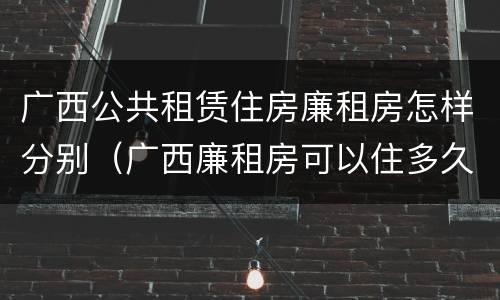 广西公共租赁住房廉租房怎样分别（广西廉租房可以住多久